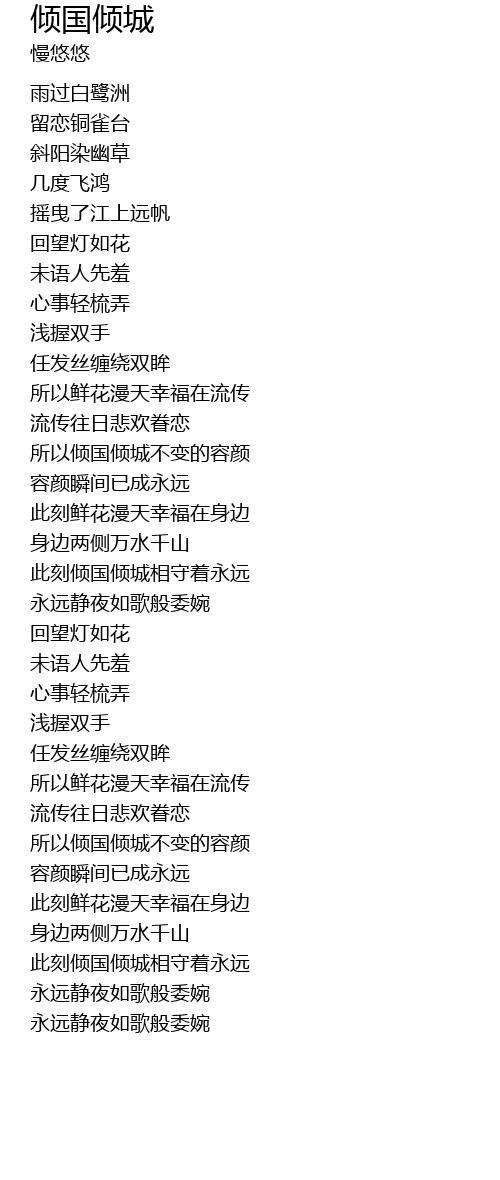 倾国倾城
慢悠悠

雨过白鹭洲
留恋铜雀台
斜阳染幽草
几度飞鸿
摇曳了江上远帆
回望灯如花
未语人先羞
心事轻梳弄
浅握双手
任发丝缠绕双眸
所以鲜花漫天幸福在流传
流传往日悲欢眷恋
所以倾国倾城不变的容颜
容颜瞬间已成永远
此刻鲜花漫天幸福在身边
身边两侧万水千山
此刻倾国倾城相守着永远
永远静夜如歌般委婉
回望灯如花
未语人先羞
心事轻梳弄
浅握双手
任发丝缠绕双眸
所以鲜花漫天幸福在流传
流传往日悲欢眷恋
所以倾国倾城不变的容颜
容颜瞬间已成永远
此刻鲜花漫天幸福在身边
身边两侧万水千山
此刻倾国倾城相守着永远
永远静夜如歌般委婉
永远静夜如歌般委婉